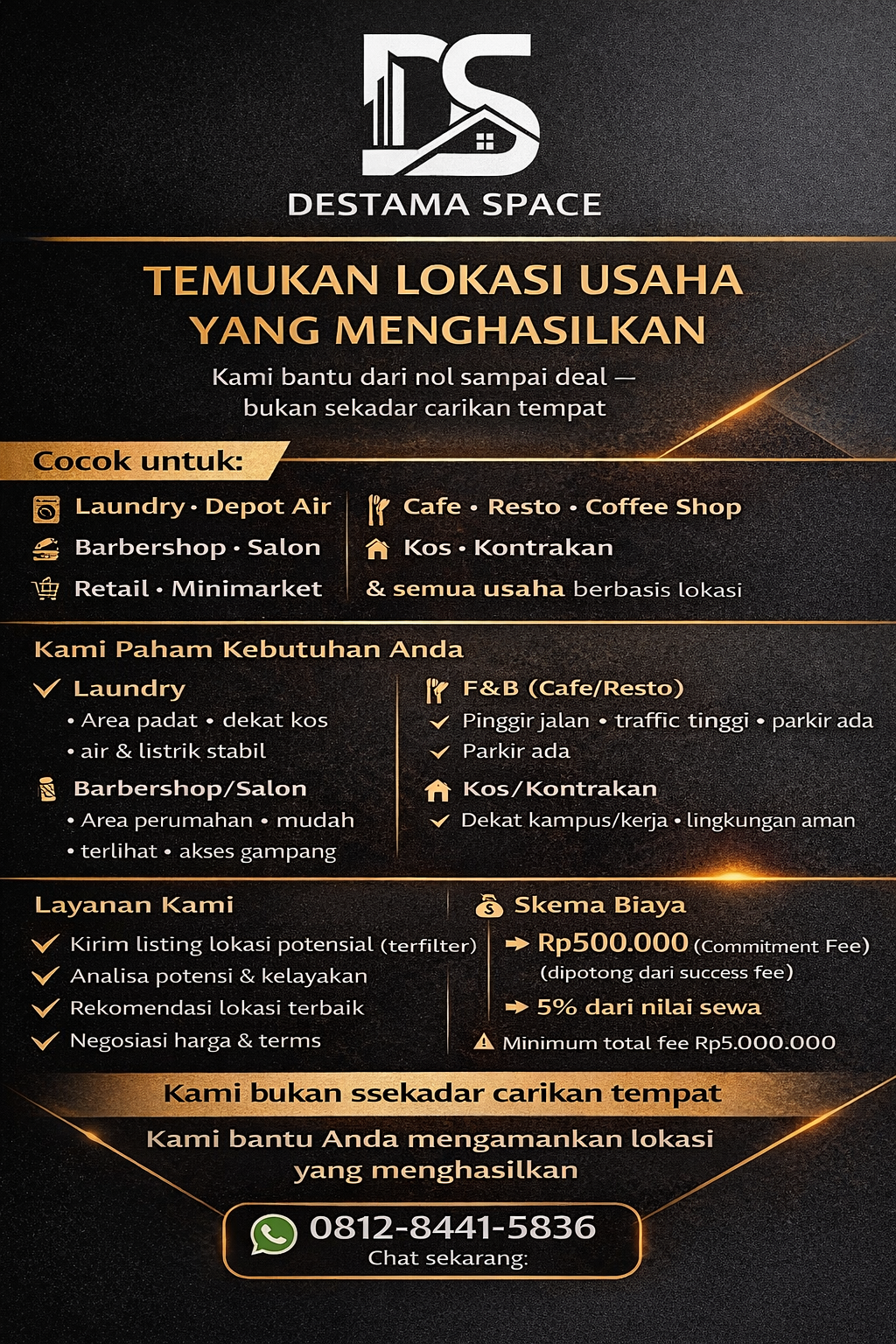 DS

DESTAMA SPACE

TEMUKAN LOKASI USAHA YANG MENGHASILKAN

Kami bantu dari nol sampai deal — bukan sekadar carikan tempat

Cocok untuk:

Laundry · Depot Air
Barbershop · Salon
Retail · Minimarket

Cafe · Resto · Coffee Shop
Kos · Kontrakan
& semua usaha berbasis lokasi

Kami Paham Kebutuhan Anda

Laundry
• Area padat • dekat kos
• air & listrik stabil

Barbershop/Salon
• Area perumahan • mudah
• terlihat • akses gampang

F&B (Cafe/Resto)
Pinggir jalan • traffic tinggi • parkir ada
Parkir ada

Kos/Kontrakan
Dekat kampus/kerja • lingkungan aman

Layanan Kami

Kirim listing lokasi potensial (terfilter)
Analisa potensi & kelayakan
Rekomendasi lokasi terbaik
Negosiasi harga & terms

Skema Biaya

Rp500.000 (Commitment Fee)
(dipotong dari success fee)

5% dari nilai sewa

Minimum total fee Rp5.000.000

Kami bukan ssekadar carikan tempat

Kami bantu Anda mengamankan lokasi yang menghasilkan

0812-8441-5836
Chat sekarang: